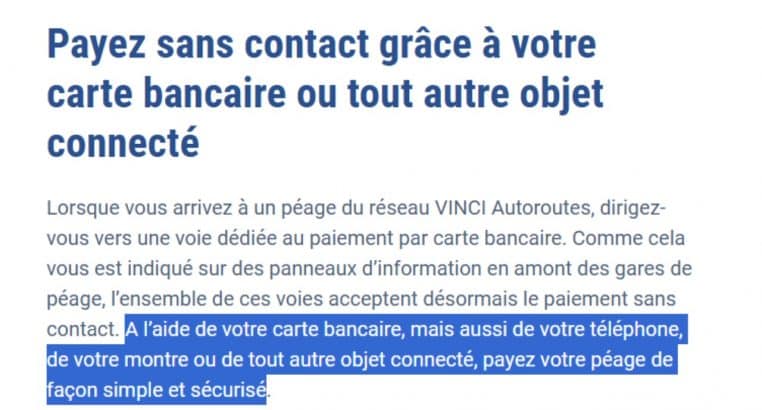 Payez sans contact grâce à votre carte bancaire ou tout autre objet connecté

Lorsque vous arrivez à un péage du réseau VINCI Autoroutes, dirigez-vous vers une voie dédiée au paiement par carte bancaire. Comme cela vous est indiqué sur des panneaux d'information en amont des gares de péage, l'ensemble de ces voies acceptent désormais le paiement sans contact. A l'aide de votre carte bancaire, mais aussi de votre téléphone, de votre montre ou de tout autre objet connecté, payez votre péage de façon simple et sécurisé.